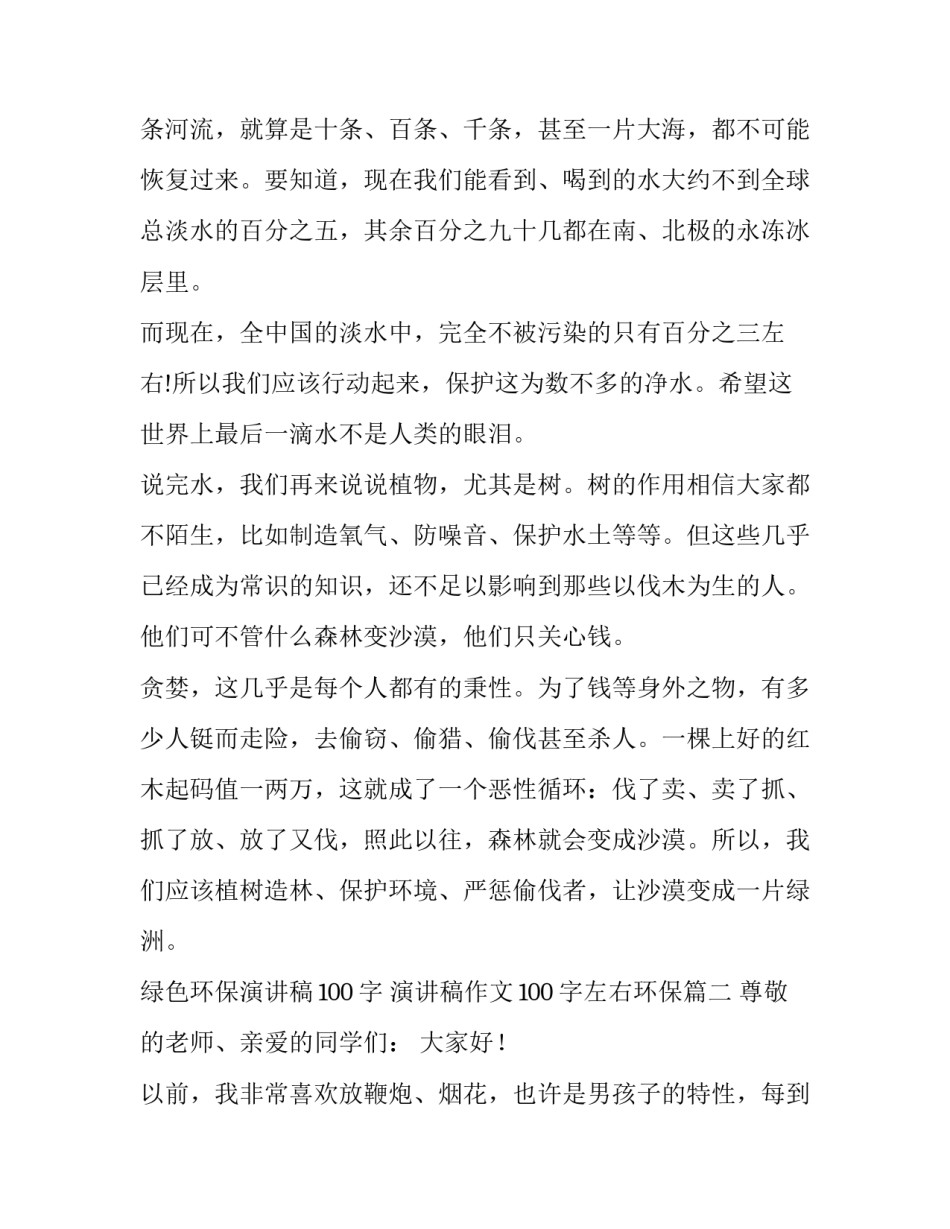 条河流，就算是十条、百条、千条，甚至一片大海，都不可能恢复过来。要知道，现在我们能看到、喝到的水大约不到全球总淡水的百分之五，其余百分之九十几都在南、北极的永冻冰层里。

而现在，全中国的淡水中，完全不被污染的只有百分之三左右!所以我们应该行动起来，保护这为数不多的净水。希望这世界上最后一滴水不是人类的眼泪。

说完水，我们再来说说植物，尤其是树。树的作用相信大家都不陌生，比如制造氧气、防噪音、保护水土等等。但这些几乎已经成为常识的知识，还不足以影响到那些以伐木为生的人。他们可不管什么森林变沙漠，他们只关心钱。

贪婪，这几乎是每个人都有的秉性。为了钱等身外之物，有多少人铤而走险，去偷窃、偷猎、偷伐甚至杀人。一棵上好的红木起码值一两万，这就成了一个恶性循环：伐了卖、卖了抓、抓了放、放了又伐，照此以往，森林就会变成沙漠。所以，我们应该植树造林、保护环境、严惩偷伐者，让沙漠变成一片绿洲。

绿色环保演讲稿100字 演讲稿作文100字左右环保篇二 尊敬的老师、亲爱的同学们： 大家好!

以前，我非常喜欢放鞭炮、烟花，也许是男孩子的特性，每到